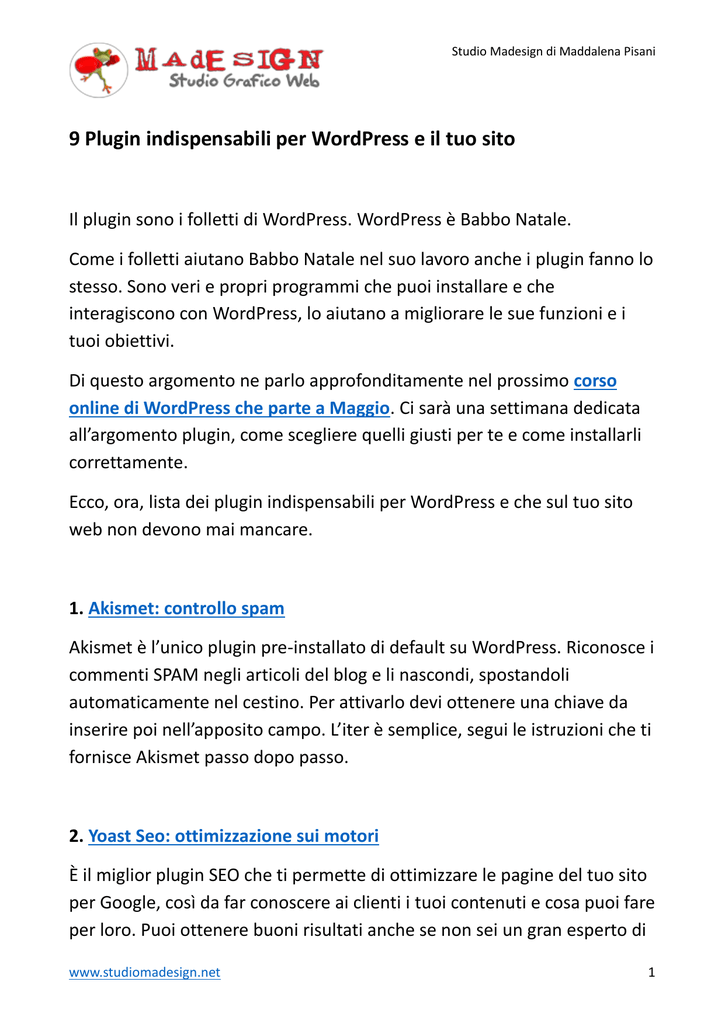 MAdESIGN
Studio Grafico Web

Studio Madesign di Maddalena Pisani

9 Plugin indispensabili per WordPress e il tuo sito

Il plugin sono i folletti di WordPress. WordPress è Babbo Natale.

Come i folletti aiutano Babbo Natale nel suo lavoro anche i plugin fanno lo stesso. Sono veri e propri programmi che puoi installare e che interagiscono con WordPress, lo aiutano a migliorare le sue funzioni e i tuoi obiettivi.

Di questo argomento ne parlo approfonditamente nel prossimo corso online di WordPress che parte a Maggio. Ci sarà una settimana dedicata all'argomento plugin, come scegliere quelli giusti per te e come installarli correttamente.

Ecco, ora, lista dei plugin indispensabili per WordPress e che sul tuo sito web non devono mai mancare.

1. Akismet: controllo spam

Akismet è l'unico plugin pre-installato di default su WordPress. Riconosce i commenti SPAM negli articoli del blog e li nascondi, spostandoli automaticamente nel cestino. Per attivarlo devi ottenere una chiave da inserire poi nell'apposito campo. L'iter è semplice, segui le istruzioni che ti fornisce Akismet passo dopo passo.

2. Yoast Seo: ottimizzazione sui motori

È il miglior plugin SEO che ti permette di ottimizzare le pagine del tuo sito per Google, così da far conoscere ai clienti i tuoi contenuti e cosa puoi fare per loro. Puoi ottenere buoni risultati anche se non sei un gran esperto di

www.studiomadesign.net

1